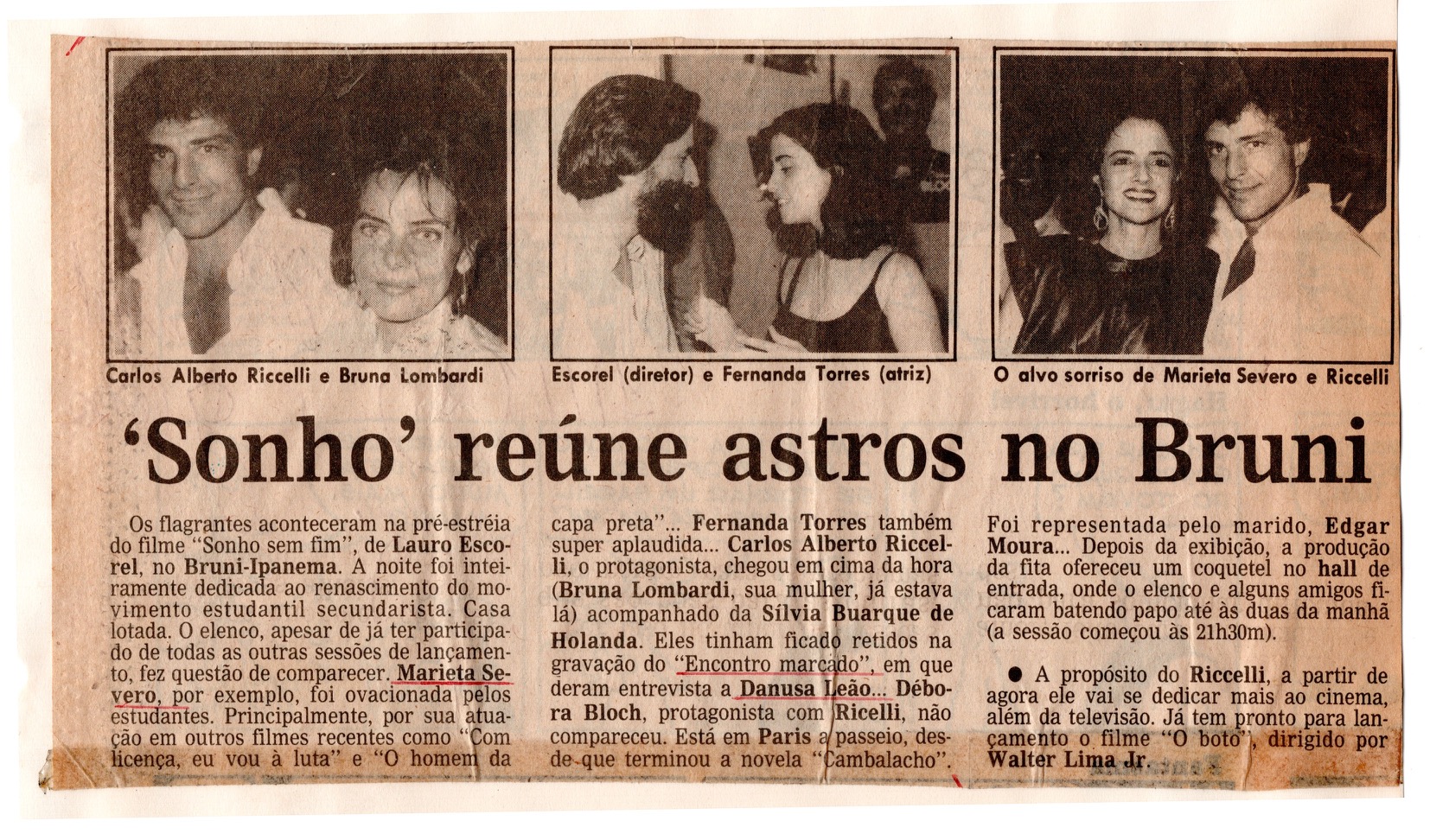 Carlos Alberto Riccelli e Bruna Lombardi

Escorel (diretor) e Fernanda Torres (atriz)

O alvo sorriso de Marieta Severo e Riccelli

'Sonho' reúne astros no Bruni

Os flagrantes aconteceram na pré-estréia do filme "Sonho sem fim", de Lauro Escorel, no Bruni-Ipanema. A noite foi inteiramente dedicada ao renascimento do movimento estudantil secundarista. Casa lotada. O elenco, apesar de já ter participado de todas as outras sessões de lançamento, fez questão de comparecer. Marieta Severo, por exemplo, foi ovacionada pelos estudantes. Principalmente, por sua atuação em outros filmes recentes como "Com licença, eu vou à luta" e "O homem da capa preta"... Fernanda Torres também super aplaudida... Carlos Alberto Riccelli, o protagonista, chegou em cima da hora (Bruna Lombardi, sua mulher, já estava lá) acompanhado da Sílvia Buarque de Holanda. Eles tinham ficado retidos na gravação do "Encontro marcado", em que deram entrevista a Danusa Leão... Débora Bloch, protagonista com Ricelli, não compareceu. Está em Paris a passeio, desde que terminou a novela "Cambalacho". Foi representada pelo marido, Edgar Moura... Depois da exibição, a produção da fita ofereceu um coquetel no hall de entrada, onde o elenco e alguns amigos ficaram batendo papo até às duas da manhã (a sessão começou às 21h30m).

● A propósito do Riccelli, a partir de agora ele vai se dedicar mais ao cinema, além da televisão. Já tem pronto para lançamento o filme "O boto", dirigido por Walter Lima Jr.